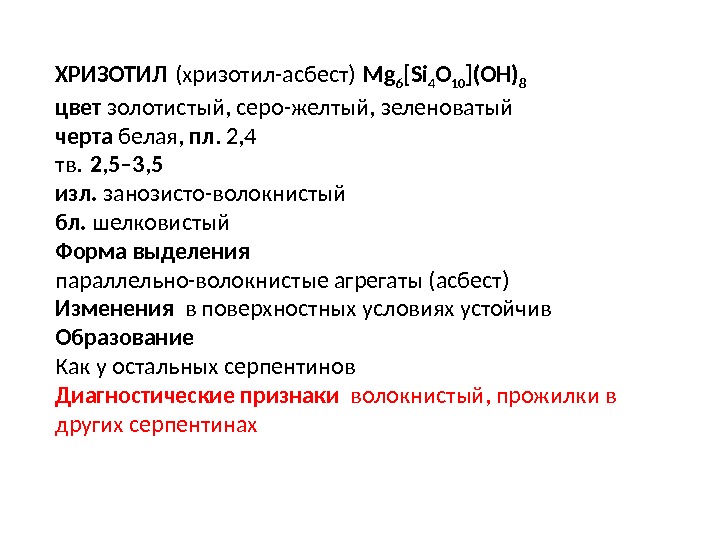 ХРИЗОТИЛ (хризотил-асбест) $Mg_6[Si_4O_{10}](OH)_8$
цвет золотистый, серо-желтый, зеленоватый
черта белая, пл. 2,4
тв. 2,5–3,5
изл. занозисто-волокнистый
бл. шелковистый
Форма выделения
параллельно-волокнистые агрегаты (асбест)
Изменения в поверхностных условиях устойчив
Образование
Как у остальных серпентинов
Диагностические признаки волокнистый, прожилки в других серпентинах